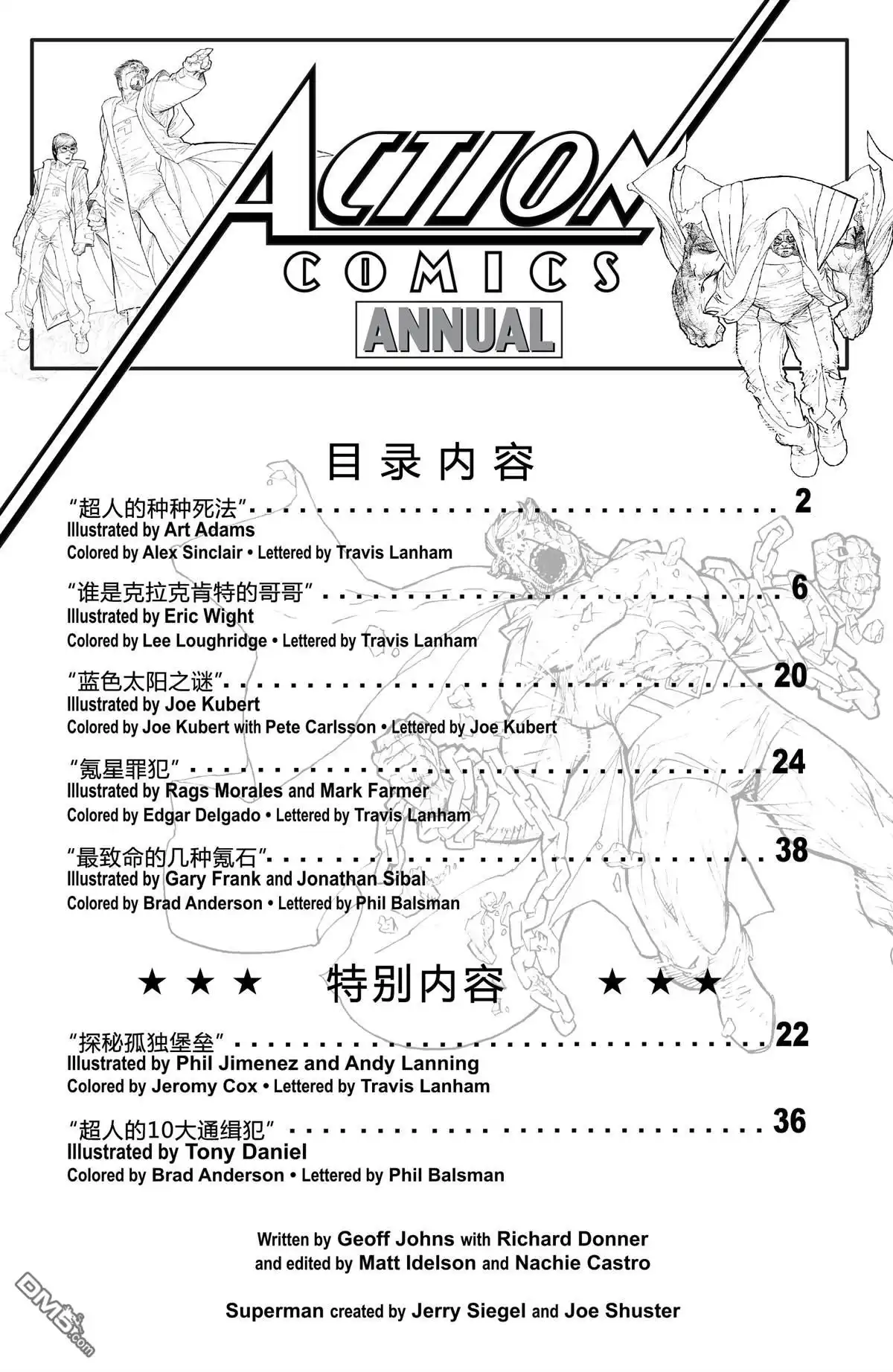 ACTION
COMICS
ANNUAL

目录内容

“超人的种种死法” 2
Illustrated by Art Adams
Colored by Alex Sinclair • Lettered by Travis Lanham

“谁是克拉克肯特的哥哥” 6
Illustrated by Eric Wight
Colored by Lee Loughridge • Lettered by Travis Lanham

“蓝色太阳之谜” 20
Illustrated by Joe Kubert
Colored by Joe Kubert with Pete Carlsson • Lettered by Joe Kubert

“氪星罪犯” 24
Illustrated by Rags Morales and Mark Farmer
Colored by Edgar Delgado • Lettered by Travis Lanham

“最致命的几种氪石” 38
Illustrated by Gary Frank and Jonathan Sibal
Colored by Brad Anderson • Lettered by Phil Balsman

★ ★ ★ 特别内容 ★ ★ ★

“探秘孤独堡垒” 22
Illustrated by Phil Jimenez and Andy Lanning
Colored by Jeromy Cox • Lettered by Travis Lanham

“超人的10大通缉犯” 36
Illustrated by Tony Daniel
Colored by Brad Anderson • Lettered by Phil Balsman

Written by Geoff Johns with Richard Donner
and edited by Matt Idelson and Nachie Castro

Superman created by Jerry Siegel and Joe Shuster

DM5.com